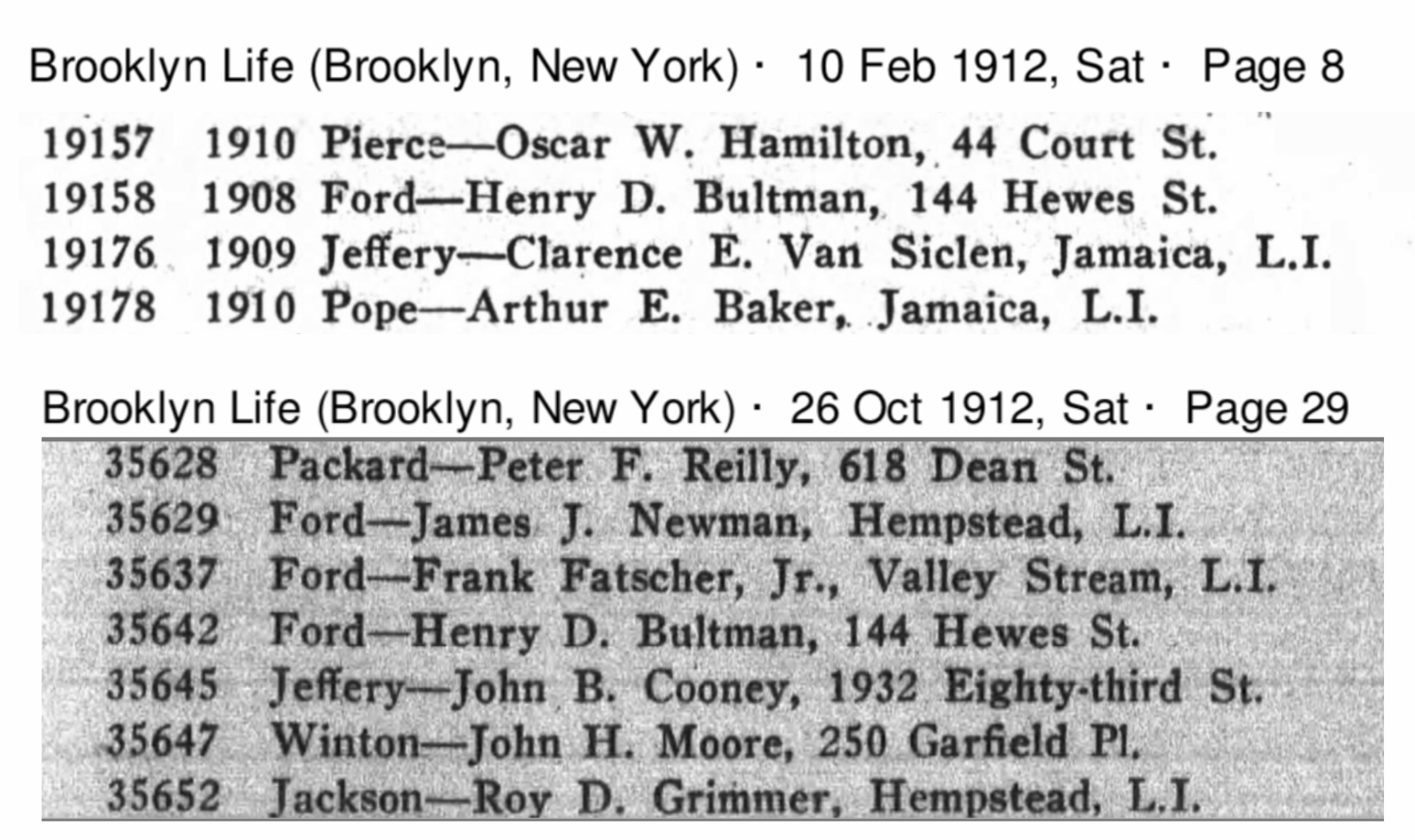 Brooklyn Life (Brooklyn, New York) · 10 Feb 1912, Sat · Page 8

19157 1910 Pierce—Oscar W. Hamilton, 44 Court St.
19158 1908 Ford—Henry D. Bultman, 144 Hewes St.
19176 1909 Jeffery—Clarence E. Van Siclen, Jamaica, L.I.
19178 1910 Pope—Arthur E. Baker, Jamaica, L.I.

Brooklyn Life (Brooklyn, New York) · 26 Oct 1912, Sat · Page 29

35628 Packard—Peter F. Reilly, 618 Dean St.
35629 Ford—James J. Newman, Hempstead, L.I.
35637 Ford—Frank Fatscher, Jr., Valley Stream, L.I.
35642 Ford—Henry D. Bultman, 144 Hewes St.
35645 Jeffery—John B. Cooney, 1932 Eighty-third St.
35647 Winton—John H. Moore, 250 Garfield Pl.
35652 Jackson—Roy D. Grimmer, Hempstead, L.I.